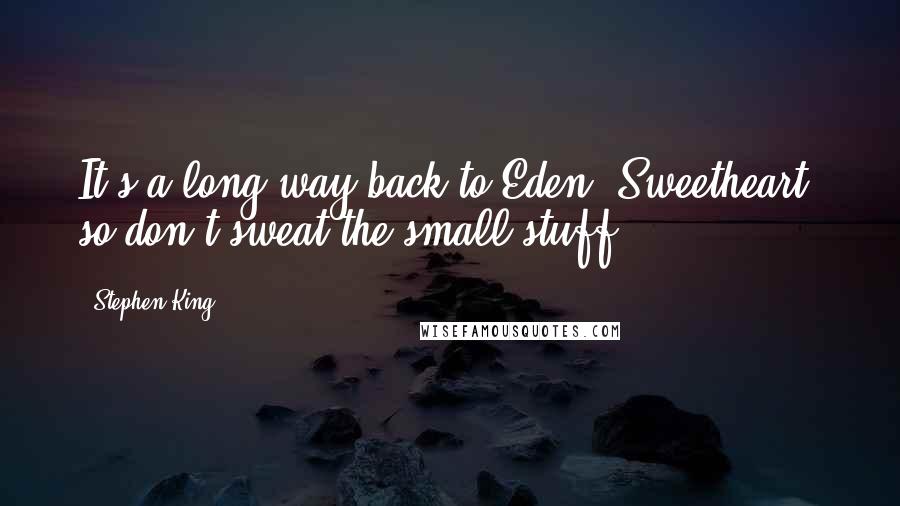 It's a long way back to Eden, Sweetheart, so don't sweat the small stuff.

Stephen King

WISEFAMOUSQUOTES.COM